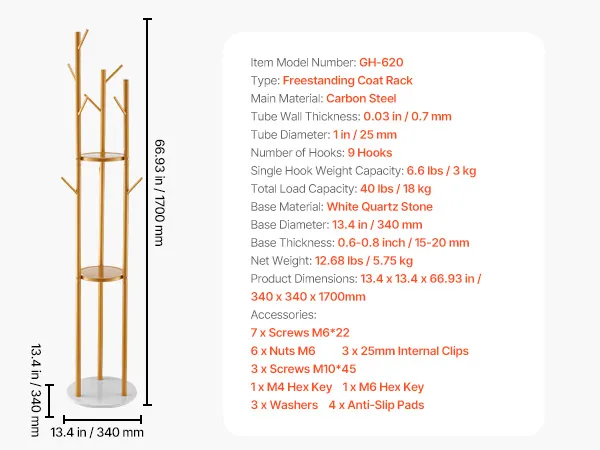 66.93 in / 1700 mm

13.4 in / 340 mm

13.4 in / 340 mm

Item Model Number: GH-620
Type: Freestanding Coat Rack
Main Material: Carbon Steel
Tube Wall Thickness: 0.03 in / 0.7 mm
Tube Diameter: 1 in / 25 mm
Number of Hooks: 9 Hooks
Single Hook Weight Capacity: 6.6 lbs / 3 kg
Total Load Capacity: 40 lbs / 18 kg
Base Material: White Quartz Stone
Base Diameter: 13.4 in / 340 mm
Base Thickness: 0.6-0.8 inch / 15-20 mm
Net Weight: 12.68 lbs / 5.75 kg
Product Dimensions: 13.4 x 13.4 x 66.93 in / 340 x 340 x 1700mm
Accessories:
7 x Screws M6*22
6 x Nuts M6 3 x 25mm Internal Clips
3 x Screws M10*45
1 x M4 Hex Key 1 x M6 Hex Key
3 x Washers 4 x Anti-Slip Pads